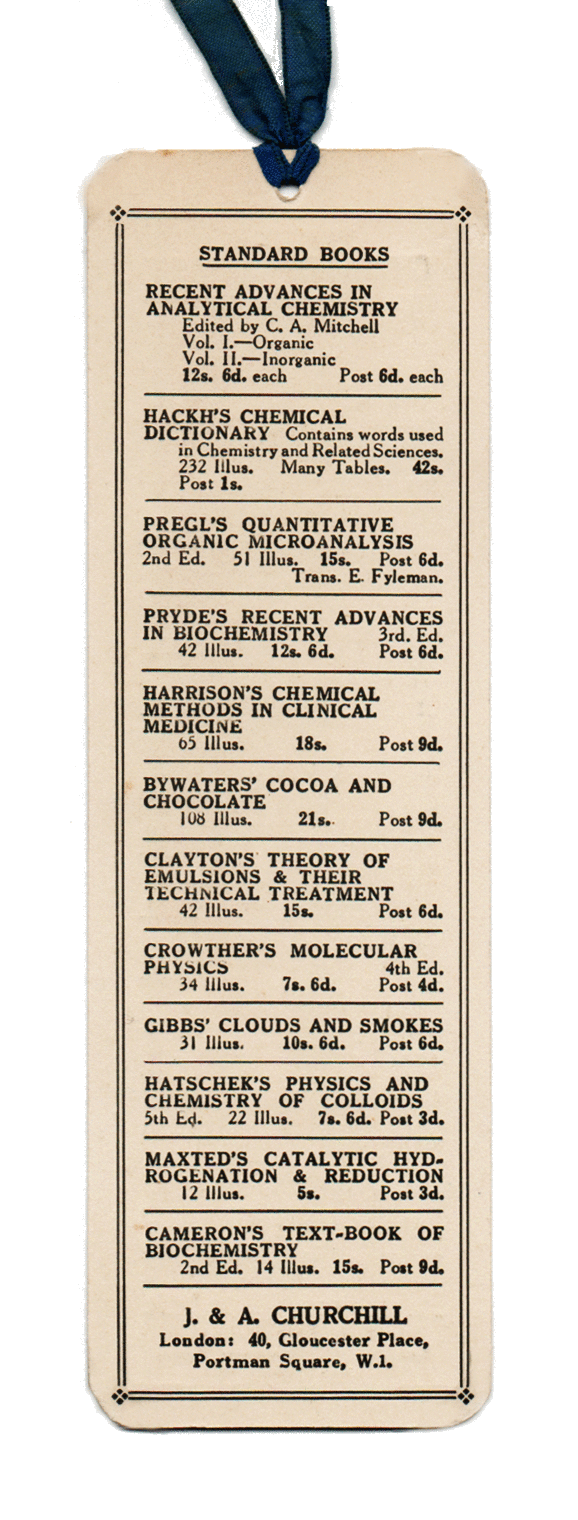 STANDARD BOOKS

RECENT ADVANCES IN ANALYTICAL CHEMISTRY
Edited by C. A. Mitchell
Vol. I.—Organic
Vol. II.—Inorganic
12s. 6d. each Post 6d. each

HACKH'S CHEMICAL DICTIONARY Contains words used in Chemistry and Related Sciences.
232 Illus. Many Tables. 42s.
Post 1s.

PREGL'S QUANTITATIVE ORGANIC MICROANALYSIS
2nd Ed. 51 Illus. 15s. Post 6d.
Trans. E. Fyleman.

PRYDE'S RECENT ADVANCES IN BIOCHEMISTRY 3rd. Ed.
42 Illus. 12s. 6d. Post 6d.

HARRISON'S CHEMICAL METHODS IN CLINICAL MEDICINE
65 Illus. 18s. Post 9d.

BYWATERS' COCOA AND CHOCOLATE
108 Illus. 21s. Post 9d.

CLAYTON'S THEORY OF EMULSIONS & THEIR TECHNICAL TREATMENT
42 Illus. 15s. Post 6d.

CROWTHER'S MOLECULAR PHYSICS 4th Ed.
34 Illus. 7s. 6d. Post 4d.

GIBBS' CLOUDS AND SMOKES
31 Illus. 10s. 6d. Post 6d.

HATSCHEK'S PHYSICS AND CHEMISTRY OF COLLOIDS
5th Ed. 22 Illus. 7s. 6d. Post 3d.

MAXTED'S CATALYTIC HYDROGENATION & REDUCTION
12 Illus. 5s. Post 3d.

CAMERON'S TEXT-BOOK OF BIOCHEMISTRY
2nd Ed. 14 Illus. 15s. Post 9d.

J. & A. CHURCHILL
London: 40, Gloucester Place, Portman Square, W.1.